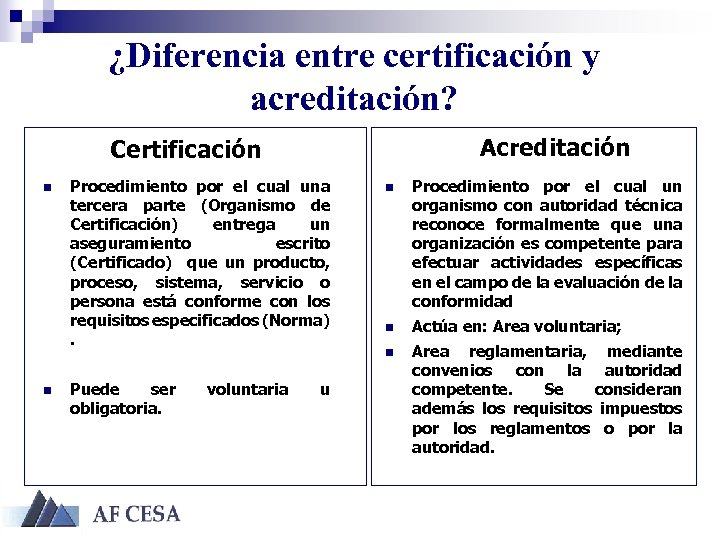 ¿Diferencia entre certificación y acreditación?

Certificación

- Procedimiento por el cual una tercera parte (Organismo de Certificación) entrega un aseguramiento escrito (Certificado) que un producto, proceso, sistema, servicio o persona está conforme con los requisitos especificados (Norma) .

- Puede ser voluntaria u obligatoria.

Acreditación

- Procedimiento por el cual un organismo con autoridad técnica reconoce formalmente que una organización es competente para efectuar actividades específicas en el campo de la evaluación de la conformidad

- Actúa en: Area voluntaria;

- Area reglamentaria, mediante convenios con la autoridad competente. Se consideran además los requisitos impuestos por los reglamentos o por la autoridad.

AF CESA